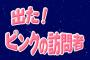 出た！
ピンクの訪問者